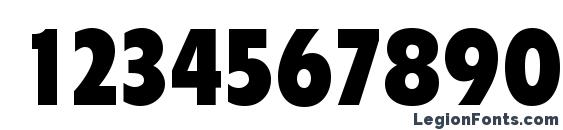 1234567890

LegionFonts.com